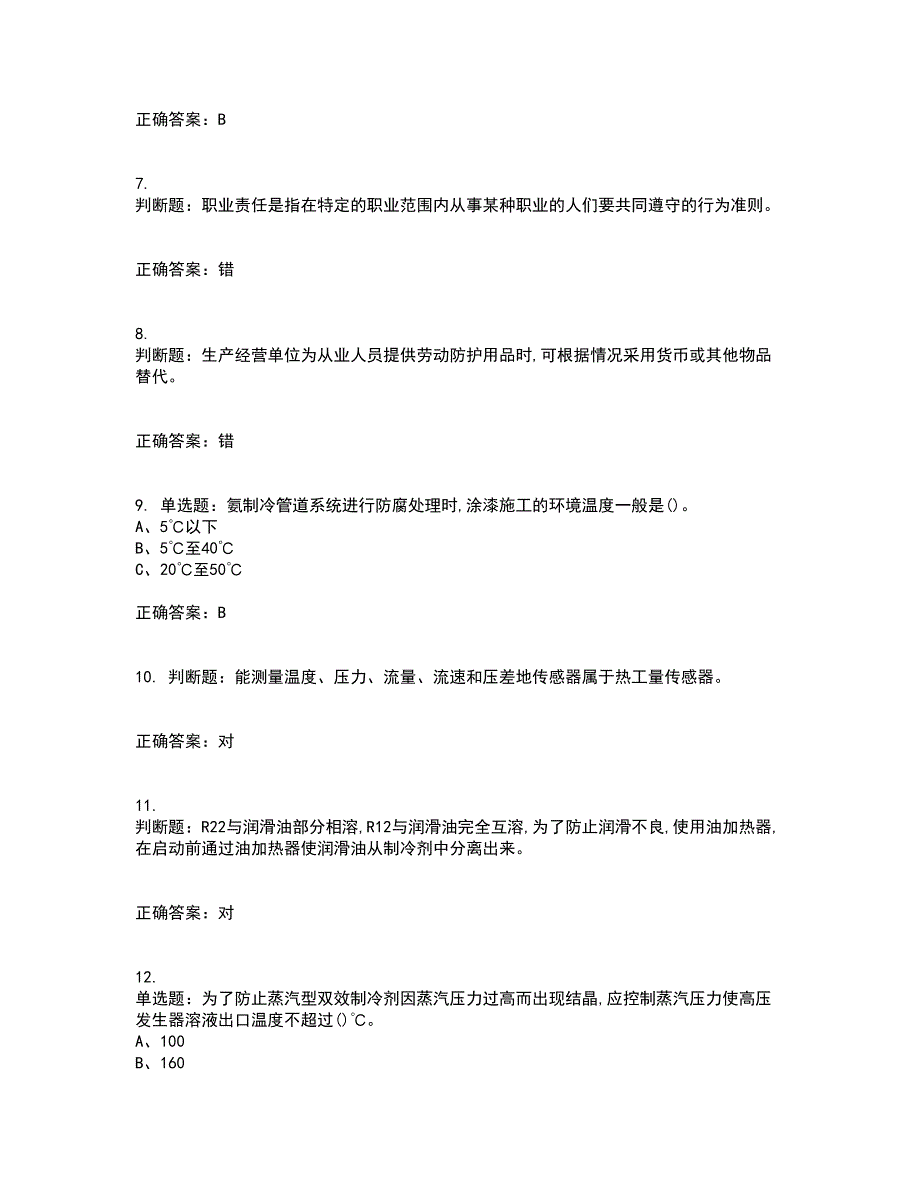 正确答案：B

7.
判断题：职业责任是指在特定的职业范围内从事某种职业的人们要共同遵守的行为准则。

正确答案：错

8.
判断题：生产经营单位为从业人员提供劳动防护用品时,可根据情况采用货币或其他物品替代。

正确答案：错

9. 单选题：氨制冷管道系统进行防腐处理时,涂漆施工的环境温度一般是()。
A、5℃以下
B、5℃至40℃
C、20℃至50℃

正确答案：B

10. 判断题：能测量温度、压力、流量、流速和压差地传感器属于热工量传感器。

正确答案：对

11.
判断题：R22与润滑油部分相溶,R12与润滑油完全互溶,为了防止润滑不良,使用油加热器,在启动前通过油加热器使润滑油从制冷剂中分离出来。

正确答案：对

12.
单选题：为了防止蒸汽型双效制冷剂因蒸汽压力过高而出现结晶,应控制蒸汽压力使高压发生器溶液出口温度不超过()℃。
A、100
B、160